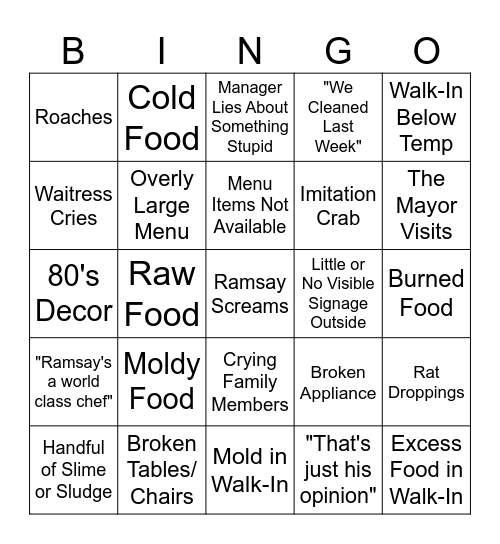 | B | I | N | G | O |
|---|---|---|---|---|
| Roaches | Cold Food | Manager Lies About Something Stupid | "We Cleaned Last Week" | Walk-In Below Temp |
| Waitress Cries | Overly Large Menu | Menu Items Not Available | Imitation Crab | The Mayor Visits |
| 80's Decor | Raw Food | Ramsay Screams | Little or No Visible Signage Outside | Burned Food |
| "Ramsay's a world class chef" | Moldy Food | Crying Family Members | Broken Appliance | Rat Droppings |
| Handful of Slime or Sludge | Broken Tables/ Chairs | Mold in Walk-In | "That's just his opinion" | Excess Food in Walk-In |